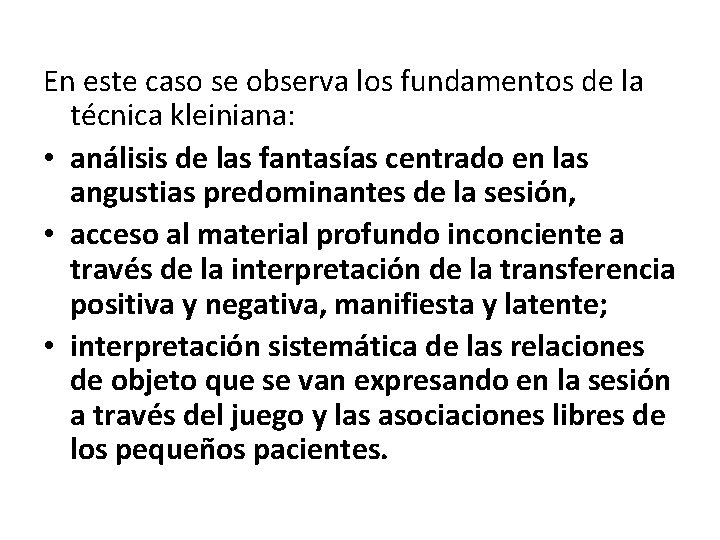 En este caso se observa los fundamentos de la técnica kleiniana:

• análisis de las fantasías centrado en las angustias predominantes de la sesión,
• acceso al material profundo inconciente a través de la interpretación de la transferencia positiva y negativa, manifiesta y latente;
• interpretación sistemática de las relaciones de objeto que se van expresando en la sesión a través del juego y las asociaciones libres de los pequeños pacientes.